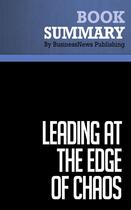 BOOK
SUMMARY
By BusinessNews Publishing

LEADING AT THE EDGE OF CHAOS